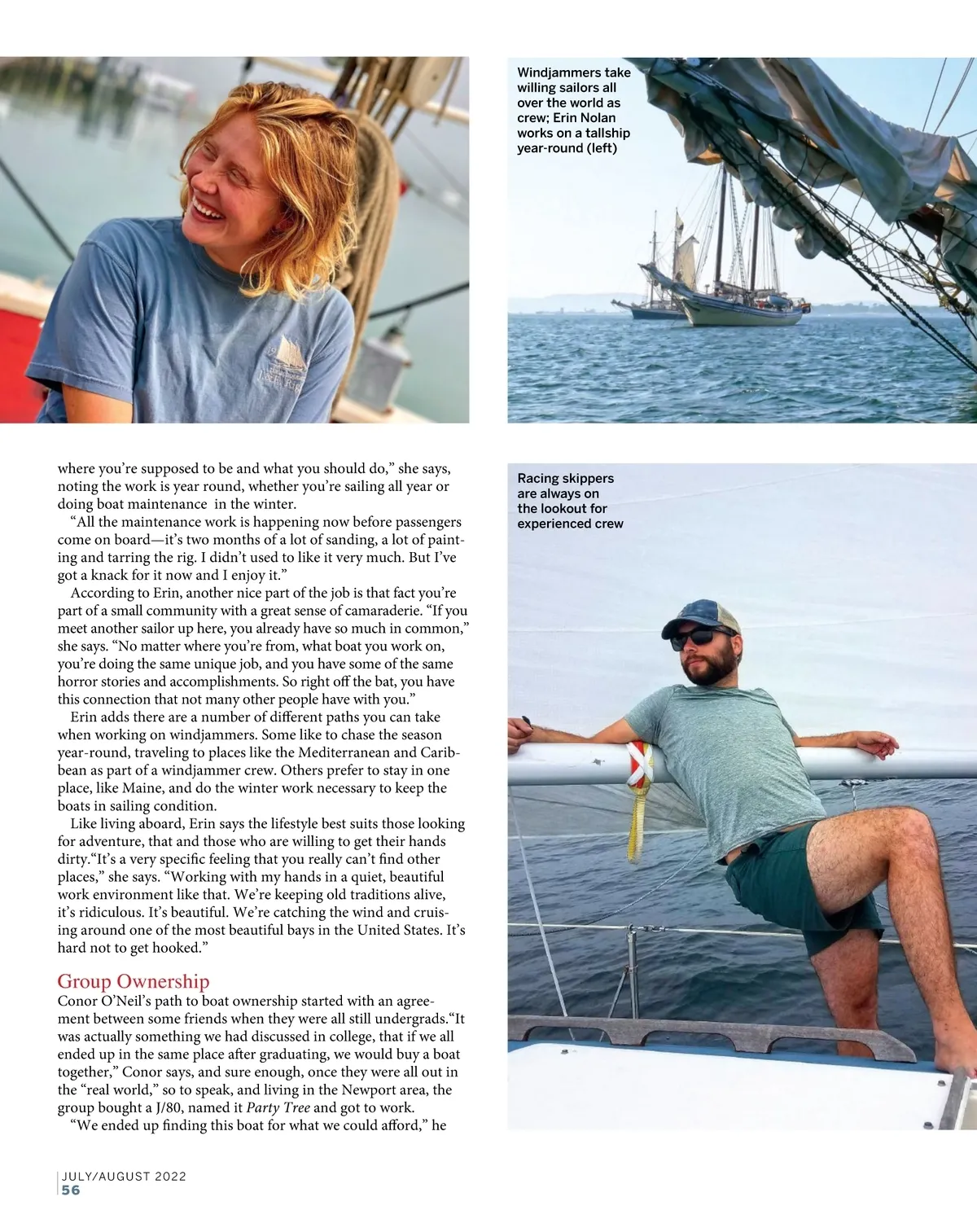 Windjammers take willing sailors all over the world as crew; Erin Nolan works on a tallship year-round (left)

where you're supposed to be and what you should do," she says, noting the work is year round, whether you're sailing all year or doing boat maintenance in the winter.

"All the maintenance work is happening now before passengers come on board—it's two months of a lot of sanding, a lot of painting and tarring the rig. I didn't used to like it very much. But I've got a knack for it now and I enjoy it."

According to Erin, another nice part of the job is that fact you're part of a small community with a great sense of camaraderie. "If you meet another sailor up here, you already have so much in common," she says. "No matter where you're from, what boat you work on, you're doing the same unique job, and you have some of the same horror stories and accomplishments. So right off the bat, you have this connection that not many other people have with you."

Erin adds there are a number of different paths you can take when working on windjammers. Some like to chase the season year-round, traveling to places like the Mediterranean and Caribbean as part of a windjammer crew. Others prefer to stay in one place, like Maine, and do the winter work necessary to keep the boats in sailing condition.

Like living aboard, Erin says the lifestyle best suits those looking for adventure, that and those who are willing to get their hands dirty."It's a very specific feeling that you really can't find other places," she says. "Working with my hands in a quiet, beautiful work environment like that. We're keeping old traditions alive, it's ridiculous. It's beautiful. We're catching the wind and cruising around one of the most beautiful bays in the United States. It's hard not to get hooked."

Group Ownership
Conor O'Neil's path to boat ownership started with an agreement between some friends when they were all still undergrads."It was actually something we had discussed in college, that if we all ended up in the same place after graduating, we would buy a boat together," Conor says, and sure enough, once they were all out in the "real world," so to speak, and living in the Newport area, the group bought a J/80, named it Party Tree and got to work.

"We ended up finding this boat for what we could afford," he

Racing skippers are always on the lookout for experienced crew

JULY/AUGUST 2022
56